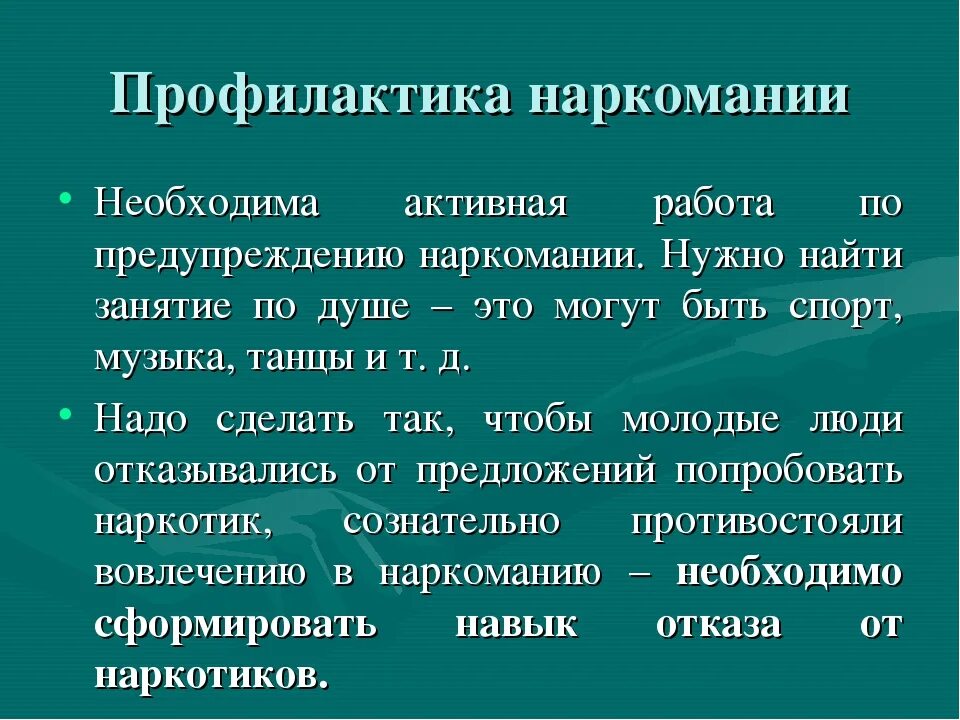 Профилактика наркомании

• Необходима активная работа по предупреждению наркомании. Нужно найти занятие по душе – это могут быть спорт, музыка, танцы и т. д.

• Надо сделать так, чтобы молодые люди отказывались от предложений попробовать наркотик, сознательно противостояли вовлечению в наркоманию – необходимо сформировать навык отказа от наркотиков.